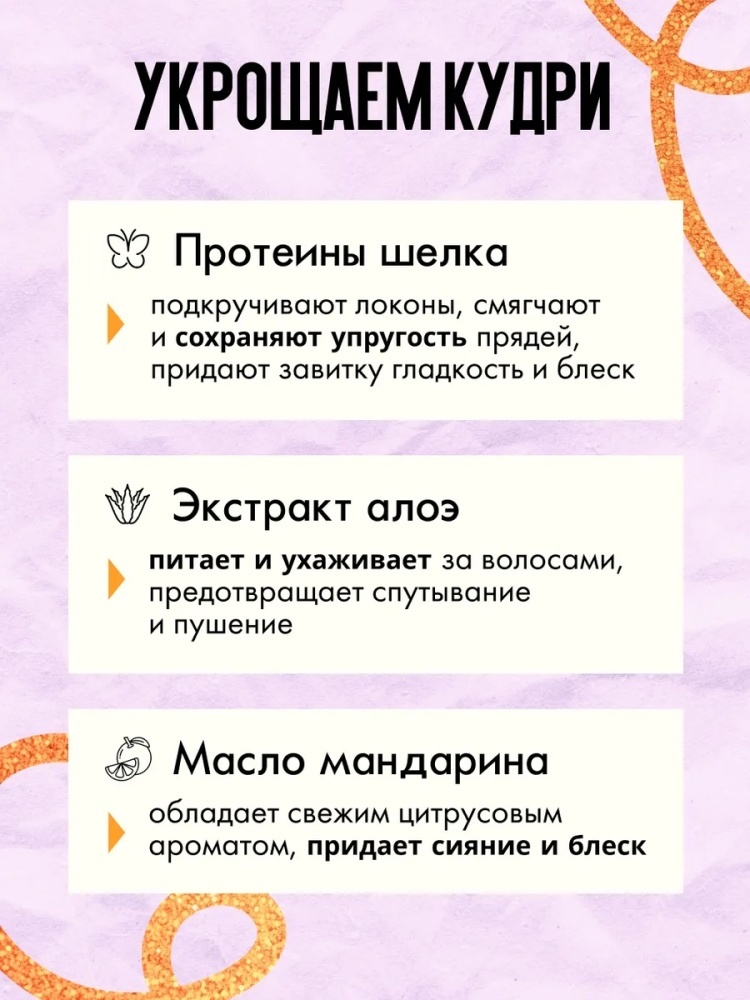 УКРОЩАЕМ КУДРИ

Протеины шелка

подкручивают локоны, смягчают и сохраняют упругость прядей, придают завитку гладкость и блеск

Экстракт алоэ

питает и ухаживает за волосами, предотвращает спутывание и пушение

Масло мандарина

обладает свежим цитрусовым ароматом, придает сияние и блеск